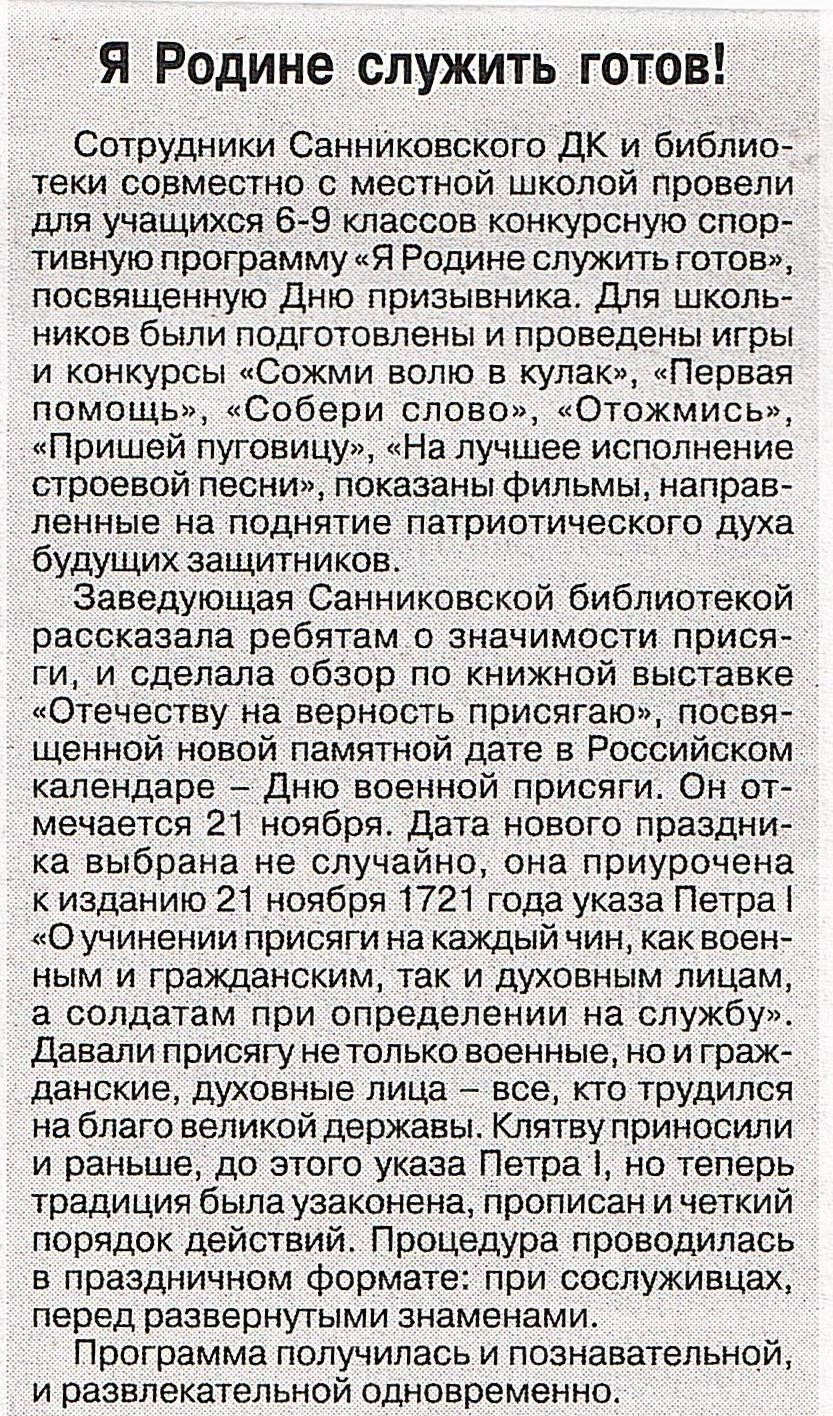 Я Родине служить готов!

Сотрудники Санниковского ДК и библиотеки совместно с местной школой провели для учащихся 6-9 классов конкурсную спортивную программу «Я Родине служить готов», посвященную Дню призывника. Для школьников были подготовлены и проведены игры и конкурсы «Сожми волю в кулак», «Первая помощь», «Собери слово», «Отожмись», «Пришей пуговицу», «На лучшее исполнение строевой песни», показаны фильмы, направленные на поднятие патриотического духа будущих защитников.

Заведующая Санниковской библиотекой рассказала ребятам о значимости присяги, и сделала обзор по книжной выставке «Отечеству на верность присягаю», посвященной новой памятной дате в Российском календаре – Дню военной присяги. Он отмечается 21 ноября. Дата нового праздника выбрана не случайно, она приурочена к изданию 21 ноября 1721 года указа Петра I «О учинении присяги на каждый чин, как военным и гражданским, так и духовным лицам, а солдатам при определении на службу». Давали присягу не только военные, но и гражданские, духовные лица – все, кто трудился на благо великой державы. Клятву приносили и раньше, до этого указа Петра I, но теперь традиция была узаконена, прописан и четкий порядок действий. Процедура проводилась в праздничном формате: при сослуживцах, перед развернутыми знаменами.

Программа получилась и познавательной, и развлекательной одновременно.